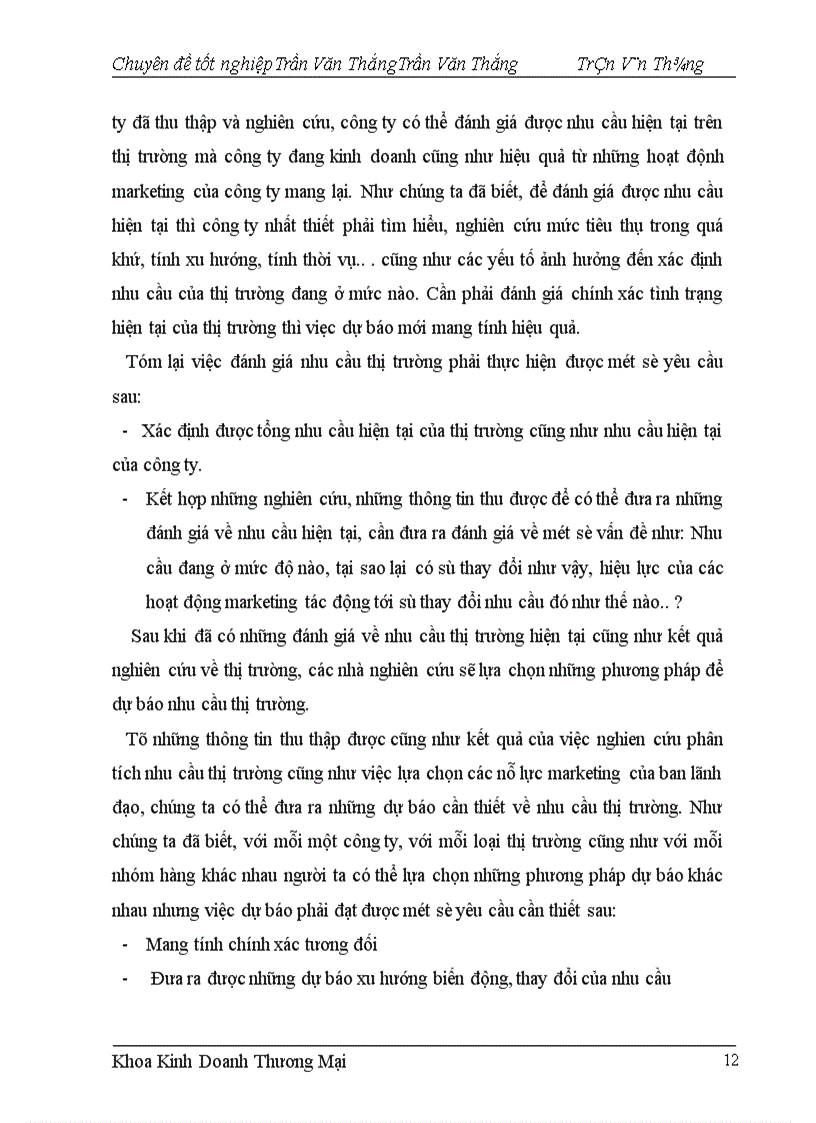 Chuyên đề tốt nghiệp Trần Văn Thắng Trần Văn Thắng TrÇn V¨n Th¾ng

ty đã thu thập và nghiên cứu, công ty có thể đánh giá được nhu cầu hiện tại trên thị trường mà công ty đang kinh doanh cũng như hiệu quả từ những hoạt động marketing của công ty mang lại. Như chúng ta đã biết, để đánh giá được nhu cầu hiện tại thì công ty nhất thiết phải tìm hiểu, nghiên cứu mức tiêu thụ trong quá khứ, tính xu hướng, tính thời vụ.. . cũng như các yếu tố ảnh hưởng đến xác định nhu cầu của thị trường đang ở mức nào. Cần phải đánh giá chính xác tình trạng hiện tại của thị trường thì việc dự báo mới mang tính hiệu quả.

Tóm lại việc đánh giá nhu cầu thị trường phải thực hiện được mét sè yêu cầu sau:

- Xác định được tổng nhu cầu hiện tại của thị trường cũng như nhu cầu hiện tại của công ty.

- Kết hợp những nghiên cứu, những thông tin thu được để có thể đưa ra những đánh giá về nhu cầu hiện tại, cần đưa ra đánh giá về mét sè vấn đề như: Nhu cầu đang ở mức độ nào, tại sao lại có sù thay đổi như vậy, hiệu lực của các hoạt động marketing tác động tới sù thay đổi nhu cầu đó như thế nào.. ?

Sau khi đã có những đánh giá về nhu cầu thị trường hiện tại cũng như kết quả nghiên cứu về thị trường, các nhà nghiên cứu sẽ lựa chọn những phương pháp để dự báo nhu cầu thị trường.

Tõ những thông tin thu thập được cũng như kết quả của việc nghien cứu phân tích nhu cầu thị trường cũng như việc lựa chọn các nỗ lực marketing của ban lãnh đạo, chúng ta có thể đưa ra những dự báo cần thiết về nhu cầu thị trường. Như chúng ta đã biết, với mỗi một công ty, với mỗi loại thị trường cũng như với mỗi nhóm hàng khác nhau người ta có thể lựa chọn những phương pháp dự báo khác nhau nhưng việc dự báo phải đạt được mét sè yêu cầu cần thiết sau:

- Mang tính chính xác tương đối

- Đưa ra được những dự báo xu hướng biến động, thay đổi của nhu cầu

Khoa Kinh Doanh Thương Mại 12